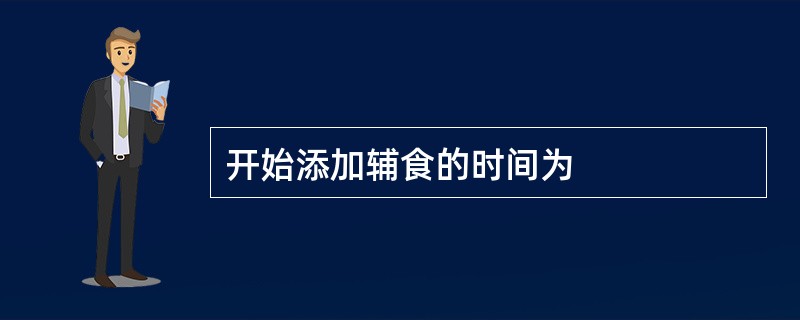 开始添加辅食的时间为